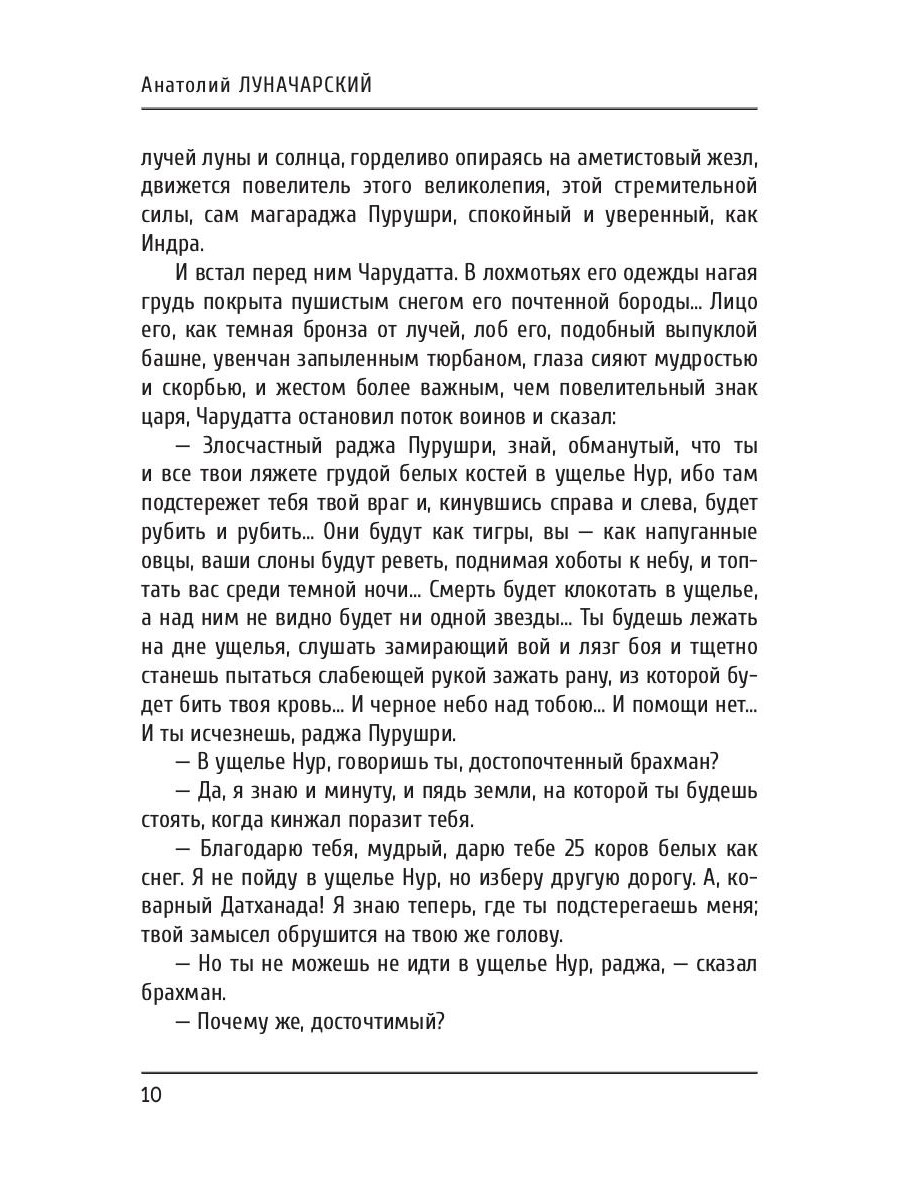 Анатолий ЛУНАЧАРСКИЙ

лучей луны и солнца, горделиво опираясь на аметистовый жезл, движется повелитель этого великолепия, этой стремительной силы, сам магараджа Пурушри, спокойный и уверенный, как Индра.

И встал перед ним Чарудатта. В лохмотьях его одежды нагая грудь покрыта пушистым снегом его почтенной бороды... Лицо его, как темная бронза от лучей, лоб его, подобный выпуклой башне, увенчан запыленным тюрбаном, глаза сияют мудростью и скорбью, и жестом более важным, чем повелительный знак царя, Чарудатта остановил поток воинов и сказал:

— Злосчастный раджа Пурушри, знай, обманутый, что ты и все твои ляжете грудой белых костей в ущелье Нур, ибо там подстережет тебя твой враг и, кинувшись справа и слева, будет рубить и рубить... Они будут как тигры, вы — как напуганные овцы, ваши слоны будут реветь, поднимая хоботы к небу, и топтать вас среди темной ночи... Смерть будет клокотать в ущелье, а над ним не видно будет ни одной звезды... Ты будешь лежать на дне ущелья, слушать замирающий вой и лязг боя и тщетно станешь пытаться слабеющей рукой зажать рану, из которой будет бить твоя кровь... И черное небо над тобою... И помощи нет... И ты исчезнешь, раджа Пурушри.

— В ущелье Нур, говоришь ты, достопочтенный брахман?

— Да, я знаю и минуту, и пядь земли, на которой ты будешь стоять, когда кинжал поразит тебя.

— Благодарю тебя, мудрый, дарю тебе 25 коров белых как снег. Я не пойду в ущелье Нур, но изберу другую дорогу. А, коварный Датханада! Я знаю теперь, где ты подстерегаешь меня; твой замысел обрушится на твою же голову.

— Но ты не можешь не идти в ущелье Нур, раджа, — сказал брахман.

— Почему же, досточтимый?

10